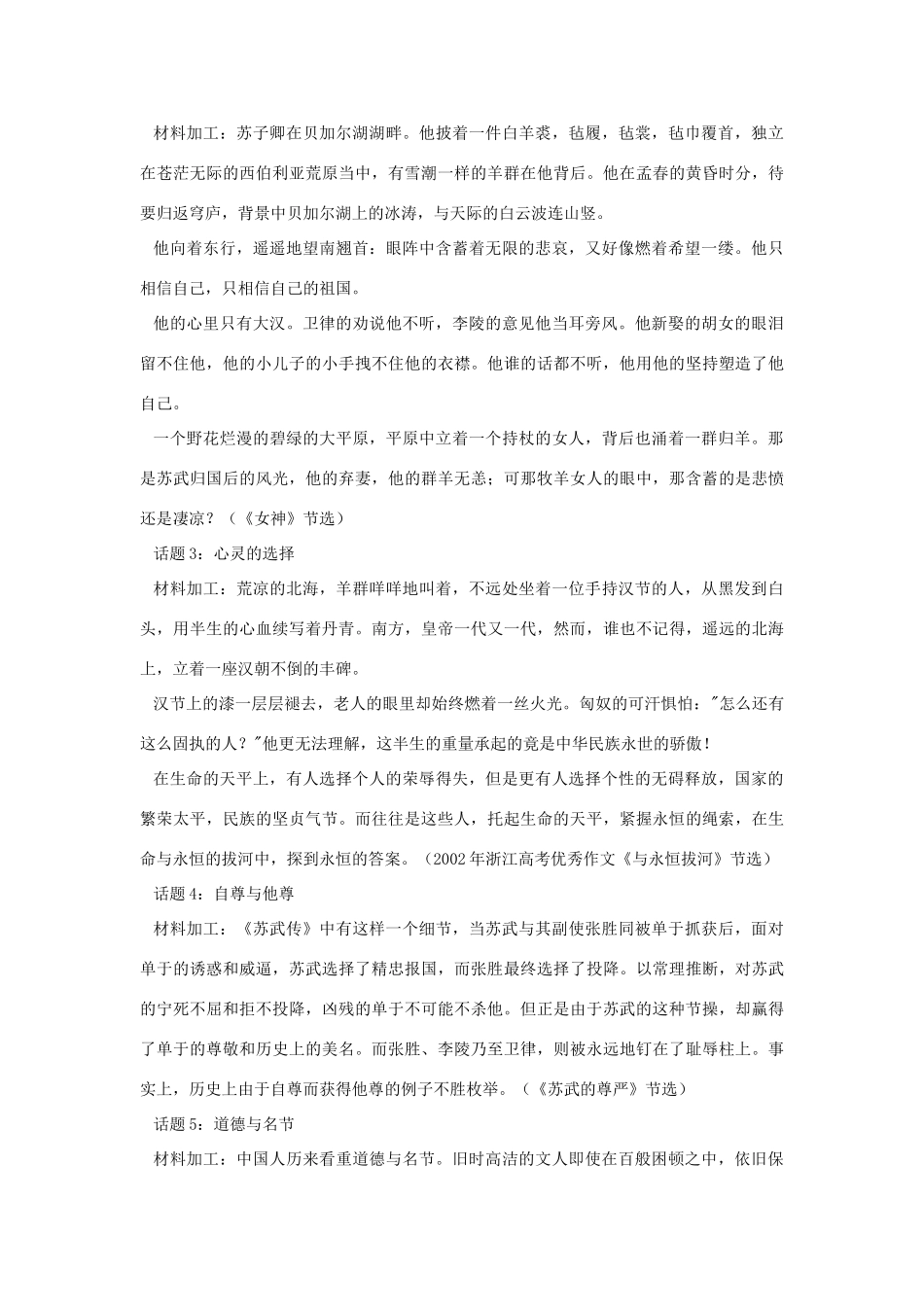 材料加工：苏子卿在贝加尔湖湖畔。他披着一件白羊裘，毡履，毡裳，毡巾覆首，独立在苍茫无际的西伯利亚荒原当中，有雪潮一样的羊群在他背后。他在孟春的黄昏时分，待要归返穹庐，背景中贝加尔湖上的冰涛，与天际的白云波连山竖。

他向着东行，遥遥地望南翘首：眼阵中含蓄着无限的悲哀，又好像燃着希望一缕。他只相信自己，只相信自己的祖国。

他的心里只有大汉。卫律的劝说他不听，李陵的意见他当耳旁风。他新娶的胡女的眼泪留不住他，他的小儿子的小手拽不住他的衣襟。他谁的话都不听，他用他的坚持塑造了他自己。

一个野花烂漫的碧绿的大平原，平原中立着一个持杖的女人，背后也涌着一群归羊。那是苏武归国后的风光，他的弃妻，他的群羊无恙；可那牧羊女人的眼中，那含蓄的是悲愤还是凄凉？（《女神》节选）

话题 3：心灵的选择

材料加工：荒凉的北海，羊群咩咩地叫着，不远处坐着一位手持汉节的人，从黑发到白头，用半生的心血续写着丹青。南方，皇帝一代又一代，然而，谁也不记得，遥远的北海上，立着一座汉朝不倒的丰碑。

汉节上的漆一层层褪去，老人的眼里却始终燃着一丝火光。匈奴的可汗惧怕："怎么还有这么固执的人？"他更无法理解，这半生的重量承起的竟是中华民族永世的骄傲！

在生命的天平上，有人选择个人的荣辱得失，但是更有人选择个性的无碍释放，国家的繁荣太平，民族的坚贞气节。而往往是这些人，托起生命的天平，紧握永恒的绳索，在生命与永恒的拔河中，探到永恒的答案。（2002 年浙江高考优秀作文《与永恒拔河》节选）

话题 4：自尊与他尊

材料加工：《苏武传》中有这样一个细节，当苏武与其副使张胜同被单于抓获后，面对单于的诱惑和威逼，苏武选择了精忠报国，而张胜最终选择了投降。以常理推断，对苏武的宁死不屈和拒不投降，凶残的单于不可能不杀他。但正是由于苏武的这种节操，却赢得了单于的尊敬和历史上的美名。而张胜、李陵乃至卫律，则被永远地钉在了耻辱柱上。事实上，历史上由于自尊而获得他尊的例子不胜枚举。（《苏武的尊严》节选）

话题 5：道德与名节

材料加工：中国人历来看重道德与名节。旧时高洁的文人即使在百般困顿之中，依旧保